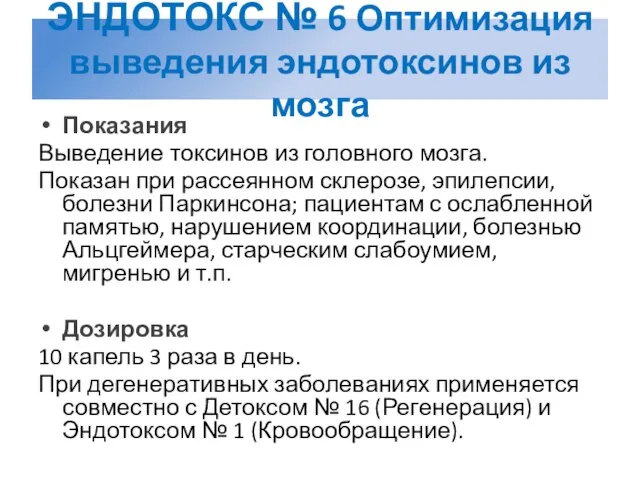 ЭНДОТОКС № 6 Оптимизация выведения эндотоксинов из мозга

• Показания

Выведение токсинов из головного мозга.

Показан при рассеянном склерозе, эпилепсии, болезни Паркинсона; пациентам с ослабленной памятью, нарушением координации, болезнью Альцгеймера, старческим слабоумием, мигренью и т.п.

• Дозировка

10 капель 3 раза в день.

При дегенеративных заболеваниях применяется совместно с Детоксом № 16 (Регенерация) и Эндотоксом № 1 (Кровообращение).